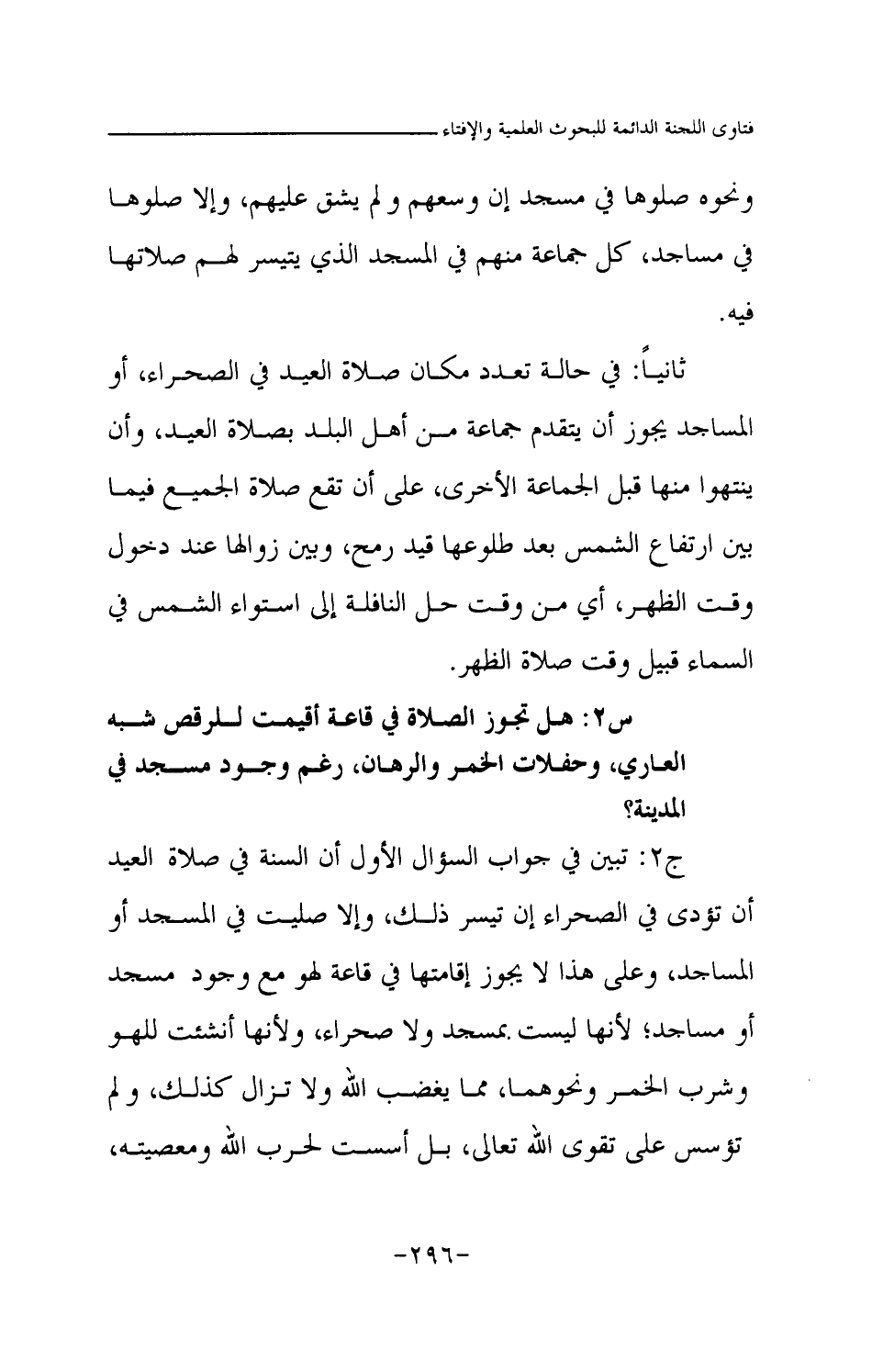 فتاوى اللجنة الدائمة للبحوث العلمية والإفتاء

ونحوه صلوها في مسجد إن وسعهم و لم يشق عليهم، وإلا صلوها في مساجد، كل جماعة منهم في المسجد الذي يتيسر لهم صلاتها فيه.

ثانياً: في حالة تعدد مكان صلاة العيد في الصحراء، أو المساجد يجوز أن يتقدم جماعة من أهل البلد بصلاة العيد، وأن ينتهوا منها قبل الجماعة الأخرى، على أن تقع صلاة الجميع فيما بين ارتفاع الشمس بعد طلوعها قيد رمح، وبين زوالها عند دخول وقت الظهر، أي من وقت حل النافلة إلى استواء الشمس في السماء قبيل وقت صلاة الظهر.

س٢: هل تجوز الصلاة في قاعة أقيمت للرقص شبه العاري، وحفلات الخمر والرهان، رغم وجود مسجد في المدينة؟

ج٢: تبين في جواب السؤال الأول أن السنة في صلاة العيد أن تؤدى في الصحراء إن تيسر ذلك، وإلا صليت في المسجد أو المساجد، وعلى هذا لا يجوز إقامتها في قاعة لهو مع وجود مسجد أو مساجد؛ لأنها ليست بمسجد ولا صحراء، ولأنها أنشئت للهو وشرب الخمر ونحوهما، مما يغضب الله ولا تزال كذلك، و لم تؤسس على تقوى الله تعالى، بل أسست لحرب الله ومعصيته،

-٢٩٦-